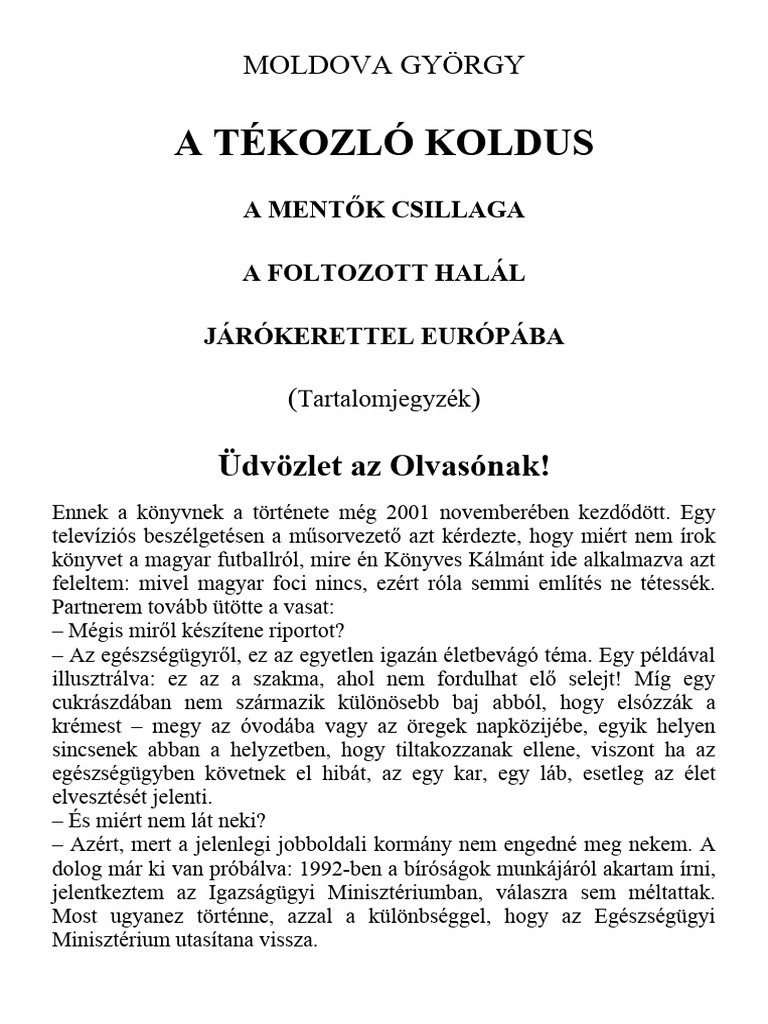 MOLDOVA GYÖRGY

A TÉKOZLÓ KOLDUS

A MENTŐK CSILLAGA

A FOLTOZOTT HALÁL

JÁRÓKERETTEL EURÓPÁBA

(Tartalomjegyzék)

Üdvözlet az Olvasónak!

Ennek a könyvnek a története még 2001 novemberében kezdődött. Egy televíziós beszélgetésen a műsorvezető azt kérdezte, hogy miért nem írok könyvet a magyar futballról, mire én Könyves Kálmánt ide alkalmazva azt feleltem: mivel magyar foci nincs, ezért róla semmi említés ne tétessék. Partnerem tovább ütötte a vasat:
– Mégis miről készítene riportot?
– Az egészségügyről, ez az egyetlen igazán életbevágó téma. Egy példával illusztrálva: ez az a szakma, ahol nem fordulhat elő selejt! Míg egy cukrászdában nem származik különösebb baj abból, hogy elsózzák a krémest – megy az óvodába vagy az öregek napközijébe, egyik helyen sincsenek abban a helyzetben, hogy tiltakozzanak ellene, viszont ha az egészségügyben követnek el hibát, az egy kar, egy láb, esetleg az élet elvesztését jelenti.
– És miért nem lát neki?
– Azért, mert a jelenlegi jobboldali kormány nem engedné meg nekem. A dolog már ki van próbálva: 1992-ben a bíróságok munkájáról akartam írni, jelentkeztem az Igazságügyi Minisztériumban, válaszra sem méltattak. Most ugyanez történne, azzal a különbséggel, hogy az Egészségügyi Minisztérium utasítana vissza.